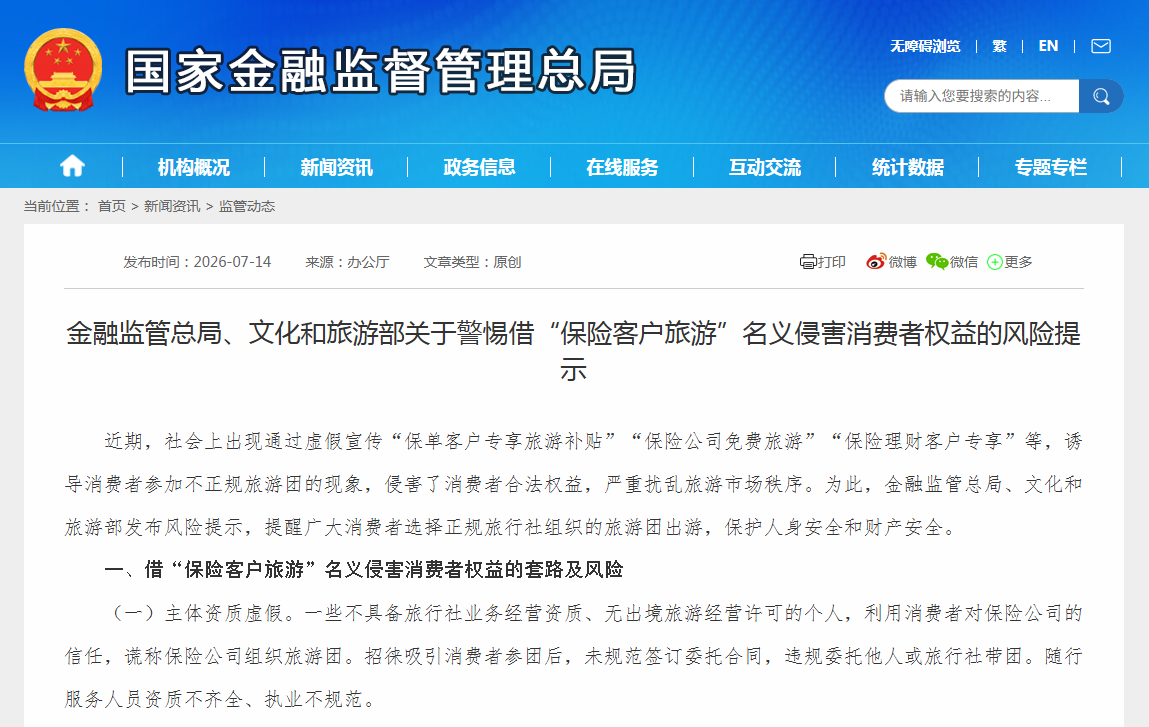 国家金融监督管理总局

无障碍浏览 | 繁 | EN |

请输入您要搜索的内容...

机构概况 | 新闻资讯 | 政务信息 | 在线服务 | 互动交流 | 统计数据 | 专题专栏

当前位置： 首页 > 新闻资讯 > 监管动态

发布时间：2026-07-14　来源：办公厅　文章类型：原创

打印　微博　微信　更多

金融监管总局、文化和旅游部关于警惕借“保险客户旅游”名义侵害消费者权益的风险提示

近期，社会上出现通过虚假宣传“保单客户专享旅游补贴”“保险公司免费旅游”“保险理财客户专享”等，诱导消费者参加不正规旅游团的现象，侵害了消费者合法权益，严重扰乱旅游市场秩序。为此，金融监管总局、文化和旅游部发布风险提示，提醒广大消费者选择正规旅行社组织的旅游团出游，保护人身安全和财产安全。

一、借“保险客户旅游”名义侵害消费者权益的套路及风险

（一）主体资质虚假。一些不具备旅行社业务经营资质、无出境旅游经营许可的个人，利用消费者对保险公司的信任，谎称保险公司组织旅游团。招徕吸引消费者参团后，未规范签订委托合同，违规委托他人或旅行社带团。随行服务人员资质不齐全、执业不规范。